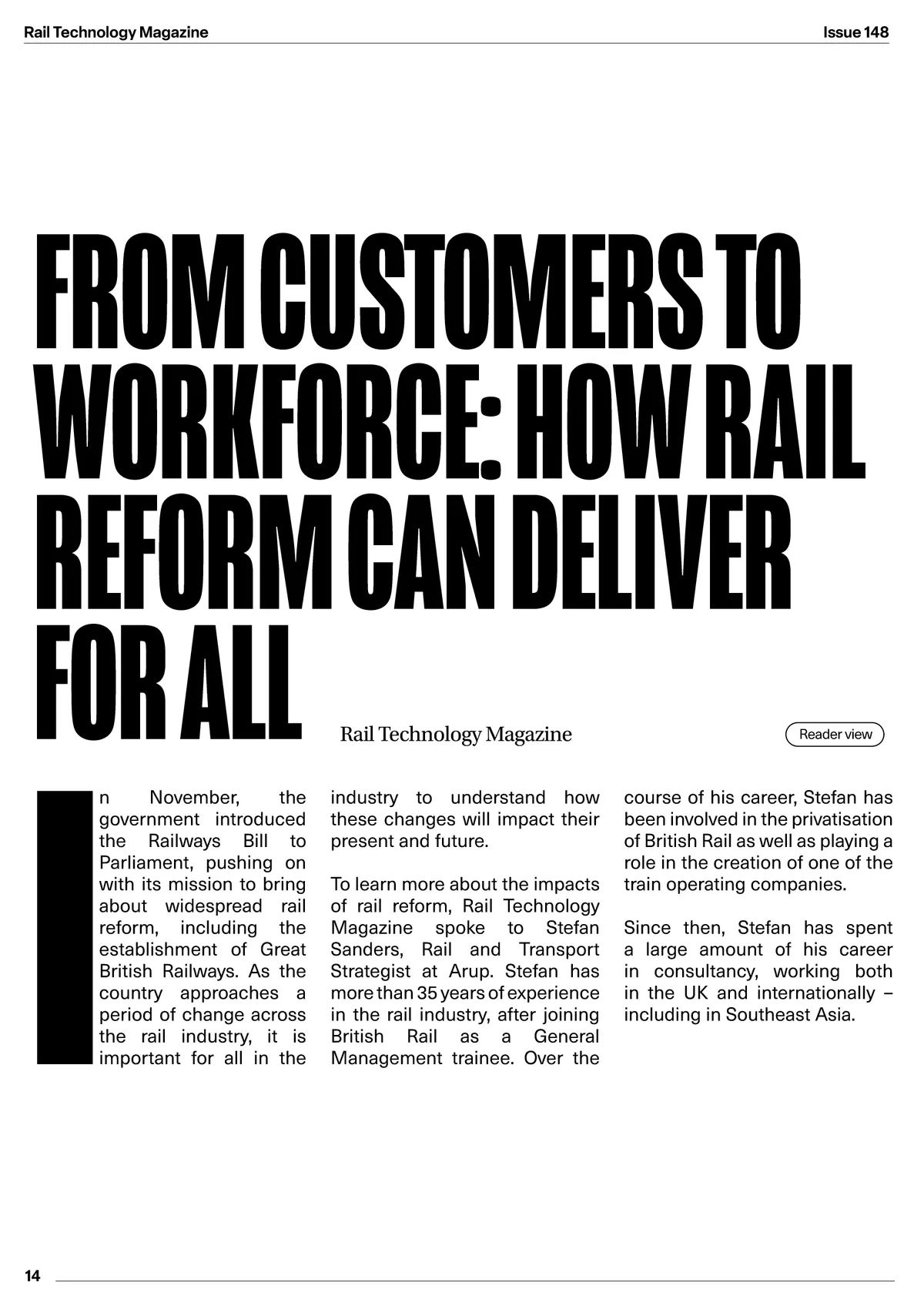 Rail Technology Magazine

Issue 148

FROM CUSTOMERS TO WORKFORCE: HOW RAIL REFORM CAN DELIVER FOR ALL

Rail Technology Magazine

Reader view

In November, the government introduced the Railways Bill to Parliament, pushing on with its mission to bring about widespread rail reform, including the establishment of Great British Railways. As the country approaches a period of change across the rail industry, it is important for all in the industry to understand how these changes will impact their present and future.

To learn more about the impacts of rail reform, Rail Technology Magazine spoke to Stefan Sanders, Rail and Transport Strategist at Arup. Stefan has more than 35 years of experience in the rail industry, after joining British Rail as a General Management trainee. Over the course of his career, Stefan has been involved in the privatisation of British Rail as well as playing a role in the creation of one of the train operating companies.

Since then, Stefan has spent a large amount of his career in consultancy, working both in the UK and internationally – including in Southeast Asia.

14